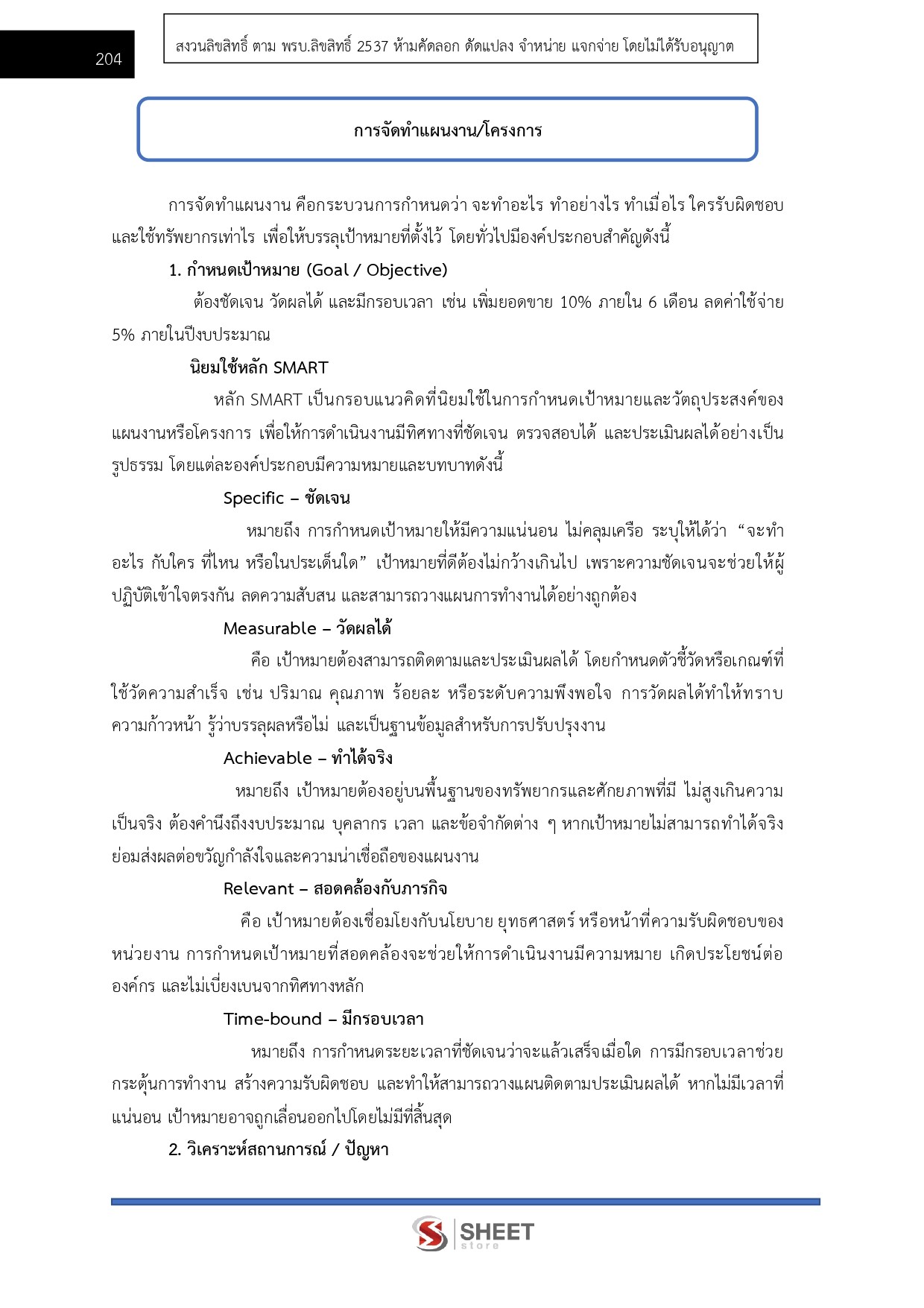 204

สงวนลิขสิทธิ์ ตาม พรบ.ลิขสิทธิ์ 2537 ห้ามคัดลอก ดัดแปลง จำหน่าย แจกจ่าย โดยไม่ได้รับอนุญาต

การจัดทำแผนงาน/โครงการ

การจัดทำแผนงาน คือกระบวนการกำหนดว่า จะทำอะไร ทำอย่างไร ทำเมื่อไร ใครรับผิดชอบ และใช้ทรัพยากรเท่าไร เพื่อให้บรรลุเป้าหมายที่ตั้งไว้ โดยทั่วไปมีองค์ประกอบสำคัญดังนี้

1. กำหนดเป้าหมาย (Goal / Objective)

ต้องชัดเจน วัดผลได้ และมีกรอบเวลา เช่น เพิ่มยอดขาย 10% ภายใน 6 เดือน ลดค่าใช้จ่าย 5% ภายในปีงบประมาณ

นิยมใช้หลัก SMART

หลัก SMART เป็นกรอบแนวคิดที่นิยมใช้ในการกำหนดเป้าหมายและวัตถุประสงค์ของแผนงานหรือโครงการ เพื่อให้การดำเนินงานมีทิศทางที่ชัดเจน ตรวจสอบได้ และประเมินผลได้อย่างเป็นรูปธรรม โดยแต่ละองค์ประกอบมีความหมายและบทบาทดังนี้

Specific – ชัดเจน

หมายถึง การกำหนดเป้าหมายให้มีความแน่นอน ไม่คลุมเครือ ระบุให้ได้ว่า “จะทำอะไร กับใคร ที่ไหน หรือในประเด็นใด” เป้าหมายที่ดีต้องไม่กว้างเกินไป เพราะความชัดเจนจะช่วยให้ผู้ปฏิบัติเข้าใจตรงกัน ลดความสับสน และสามารถวางแผนการทำงานได้อย่างถูกต้อง

Measurable – วัดผลได้

คือ เป้าหมายต้องสามารถติดตามและประเมินผลได้ โดยกำหนดตัวชี้วัดหรือเกณฑ์ที่ใช้วัดความสำเร็จ เช่น ปริมาณ คุณภาพ ร้อยละ หรือระดับความพึงพอใจ การวัดผลได้ทำให้ทราบความก้าวหน้า รู้ว่าบรรลุผลหรือไม่ และเป็นฐานข้อมูลสำหรับการปรับปรุงงาน

Achievable – ทำได้จริง

หมายถึง เป้าหมายต้องอยู่บนพื้นฐานของทรัพยากรและศักยภาพที่มี ไม่สูงเกินความเป็นจริง ต้องคำนึงถึงงบประมาณ บุคลากร เวลา และข้อจำกัดต่าง ๆ หากเป้าหมายไม่สามารถทำได้จริง ย่อมส่งผลต่อขวัญกำลังใจและความน่าเชื่อถือของแผนงาน

Relevant – สอดคล้องกับภารกิจ

คือ เป้าหมายต้องเชื่อมโยงกับนโยบาย ยุทธศาสตร์ หรือหน้าที่ความรับผิดชอบของหน่วยงาน การกำหนดเป้าหมายที่สอดคล้องจะช่วยให้การดำเนินงานมีความหมาย เกิดประโยชน์ต่อองค์กร และไม่เบี่ยงเบนจากทิศทางหลัก

Time-bound – มีกรอบเวลา

หมายถึง การกำหนดระยะเวลาที่ชัดเจนว่าจะแล้วเสร็จเมื่อใด การมีกรอบเวลาช่วยกระตุ้นการทำงาน สร้างความรับผิดชอบ และทำให้สามารถวางแผนติดตามประเมินผลได้ หากไม่มีเวลาที่แน่นอน เป้าหมายอาจถูกเลื่อนออกไปโดยไม่มีที่สิ้นสุด

2. วิเคราะห์สถานการณ์ / ปัญหา

SHEET store